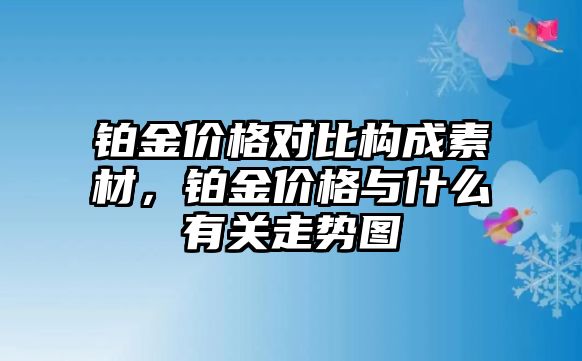 铂金价格对比构成素材，铂金价格与什么有关走势图